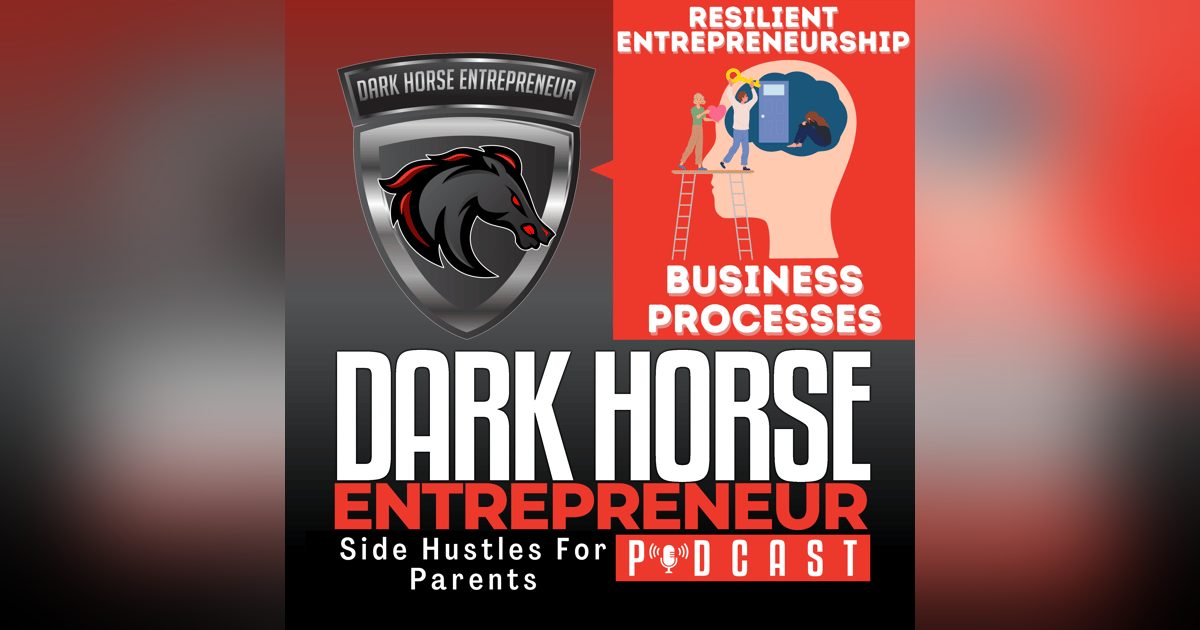 DARK HORSE ENTREPRENEUR

RESILIENT ENTREPRENEURSHIP

BUSINESS PROCESSES

DARK HORSE ENTREPRENEUR

Side Hustles For Parents

PODCAST